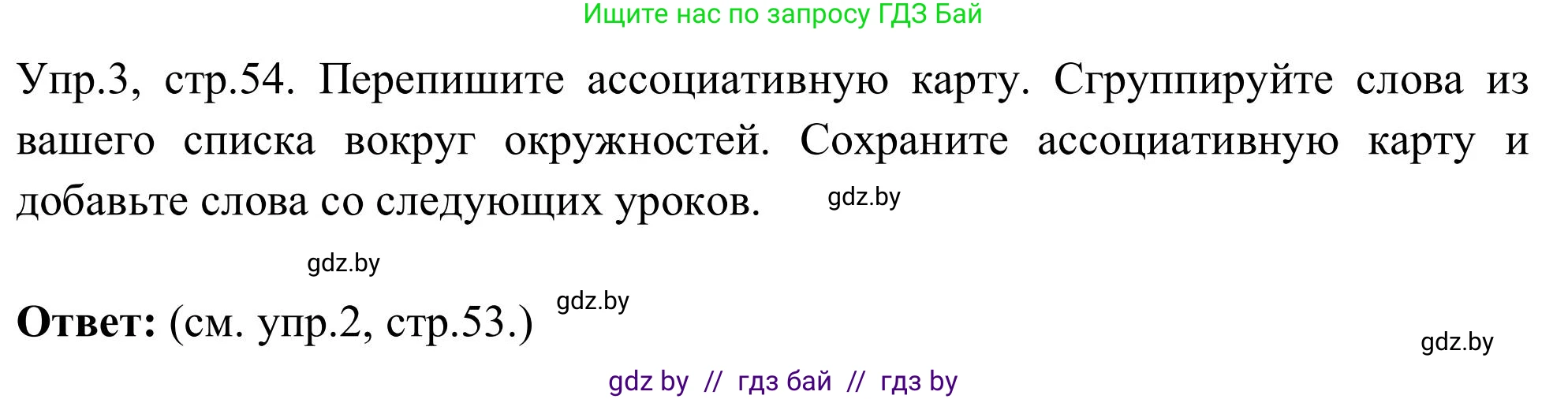 Ищите нас по запросу ГДЗ Бай

Упр.3, стр.54. Перепишите ассоциативную карту. Сгруппируйте слова из вашего списка вокруг окружностей. Сохраните ассоциативную карту и добавьте слова со следующих уроков. gdz.by

gdz.by

**Ответ:** (см. упр.2, стр.53.) gdz.by

gdz.by

gdz by // гдз бай // гдз by